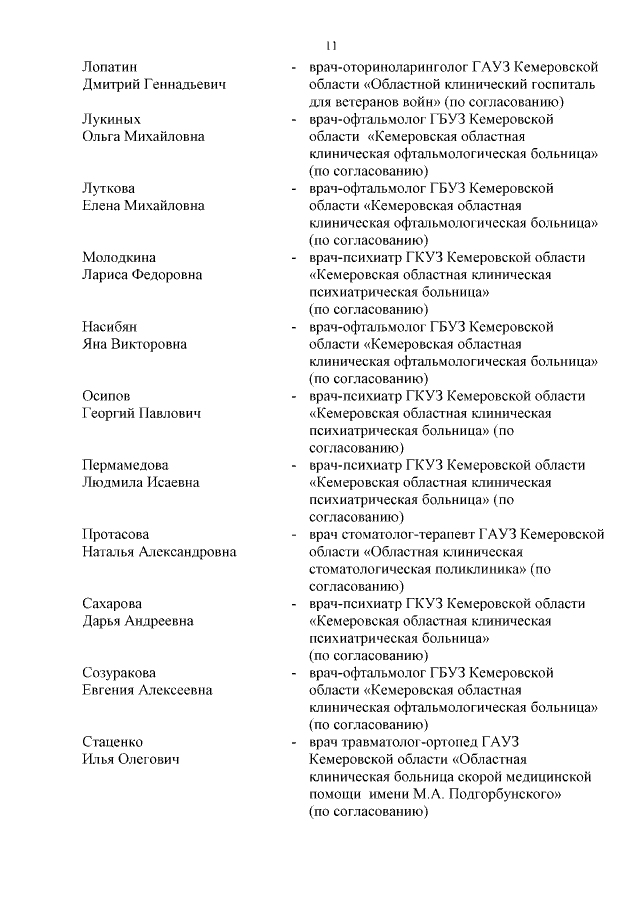 11

Лопатин Дмитрий Геннадьевич - врач-оториноларинголог ГАУЗ Кемеровской области «Областной клинический госпиталь для ветеранов войн» (по согласованию)

Лукиных Ольга Михайловна - врач-офтальмолог ГБУЗ Кемеровской области «Кемеровская областная клиническая офтальмологическая больница» (по согласованию)

Луткова Елена Михайловна - врач-офтальмолог ГБУЗ Кемеровской области «Кемеровская областная клиническая офтальмологическая больница» (по согласованию)

Молодкина Лариса Федоровна - врач-психиатр ГКУЗ Кемеровской области «Кемеровская областная клиническая психиатрическая больница» (по согласованию)

Насибян Яна Викторовна - врач-офтальмолог ГБУЗ Кемеровской области «Кемеровская областная клиническая офтальмологическая больница» (по согласованию)

Осипов Георгий Павлович - врач-психиатр ГКУЗ Кемеровской области «Кемеровская областная клиническая психиатрическая больница» (по согласованию)

Пермамедова Людмила Исаевна - врач-психиатр ГКУЗ Кемеровской области «Кемеровская областная клиническая психиатрическая больница» (по согласованию)

Протасова Наталья Александровна - врач стоматолог-терапевт ГАУЗ Кемеровской области «Областная клиническая стоматологическая поликлиника» (по согласованию)

Сахарова Дарья Андреевна - врач-психиатр ГКУЗ Кемеровской области «Кемеровская областная клиническая психиатрическая больница» (по согласованию)

Созуракова Евгения Алексеевна - врач-офтальмолог ГБУЗ Кемеровской области «Кемеровская областная клиническая офтальмологическая больница» (по согласованию)

Стаценко Илья Олегович - врач травматолог-ортопед ГАУЗ Кемеровской области «Областная клиническая больница скорой медицинской помощи имени М.А. Подгорбунского» (по согласованию)